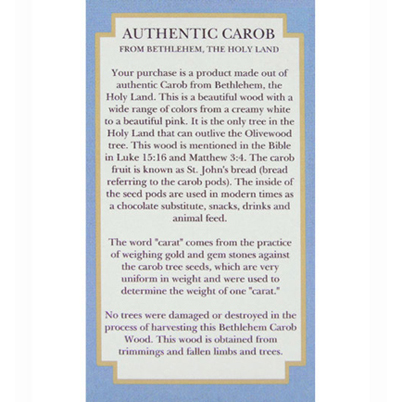 AUTHENTIC CAROB
FROM BETHLEHEM, THE HOLY LAND

Your purchase is a product made out of authentic Carob from Bethlehem, the Holy Land. This is a beautiful wood with a wide range of colors from a creamy white to a beautiful pink. It is the only tree in the Holy Land that can outlive the Olivewood tree. This wood is mentioned in the Bible in Luke 15:16 and Matthew 3:4. The carob fruit is known as St. John's bread (bread referring to the carob pods). The inside of the seed pods are used in modern times as a chocolate substitute, snacks, drinks and animal feed.

The word "carat" comes from the practice of weighing gold and gem stones against the carob tree seeds, which are very uniform in weight and were used to determine the weight of one "carat."

No trees were damaged or destroyed in the process of harvesting this Bethlehem Carob Wood. This wood is obtained from trimmings and fallen limbs and trees.